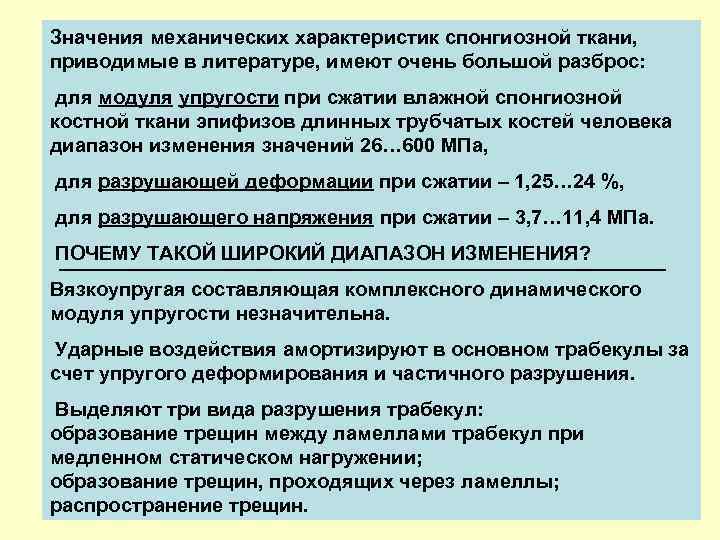 Значения механических характеристик спонгиозной ткани, приводимые в литературе, имеют очень большой разброс:

для модуля упругости при сжатии влажной спонгиозной костной ткани эпифизов длинных трубчатых костей человека диапазон изменения значений 26…600 МПа,

для разрушающей деформации при сжатии – 1,25…24 %,

для разрушающего напряжения при сжатии – 3,7…11,4 МПа.

ПОЧЕМУ ТАКОЙ ШИРОКИЙ ДИАПАЗОН ИЗМЕНЕНИЯ?

Вязкоупругая составляющая комплексного динамического модуля упругости незначительна.

Ударные воздействия амортизируют в основном трабекулы за счет упругого деформирования и частичного разрушения.

Выделяют три вида разрушения трабекул:
образование трещин между ламеллами трабекул при медленном статическом нагружении;
образование трещин, проходящих через ламеллы;
распространение трещин.